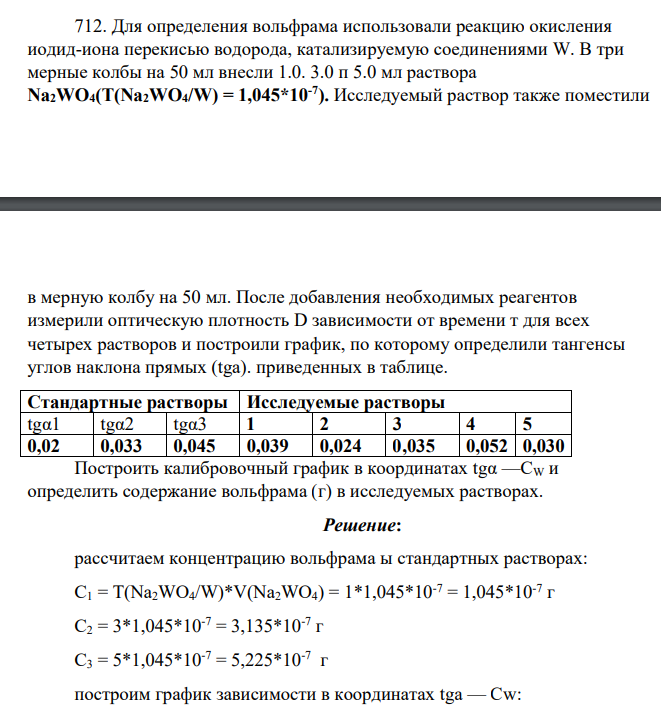 712. Для определения вольфрама использовали реакцию окисления иодид-иона перекисью водорода, катализируемую соединениями W. В три мерные колбы на 50 мл внесли 1.0. 3.0 п 5.0 мл раствора $Na_2WO_4(T(Na_2WO_4/W) = 1,045*10^{-7})$. Исследуемый раствор также поместили

в мерную колбу на 50 мл. После добавления необходимых реагентов измерили оптическую плотность D зависимости от времени т для всех четырех растворов и построили график, по которому определили тангенсы углов наклона прямых (tga). приведенных в таблице.

| Стандартные растворы | | | Исследуемые растворы | | | | |
|---|---|---|---|---|---|---|---|
| tgα1 | tgα2 | tgα3 | 1 | 2 | 3 | 4 | 5 |
| 0,02 | 0,033 | 0,045 | 0,039 | 0,024 | 0,035 | 0,052 | 0,030 |

Построить калибровочный график в координатах tgα —$C_W$ и определить содержание вольфрама (г) в исследуемых растворах.

Решение:

рассчитаем концентрацию вольфрама ы стандартных растворах:

$C_1 = T(Na_2WO_4/W)*V(Na_2WO_4) = 1*1,045*10^{-7} = 1,045*10^{-7}$ г

$C_2 = 3*1,045*10^{-7} = 3,135*10^{-7}$ г

$C_3 = 5*1,045*10^{-7} = 5,225*10^{-7}$ г

построим график зависимости в координатах tga — Cw: